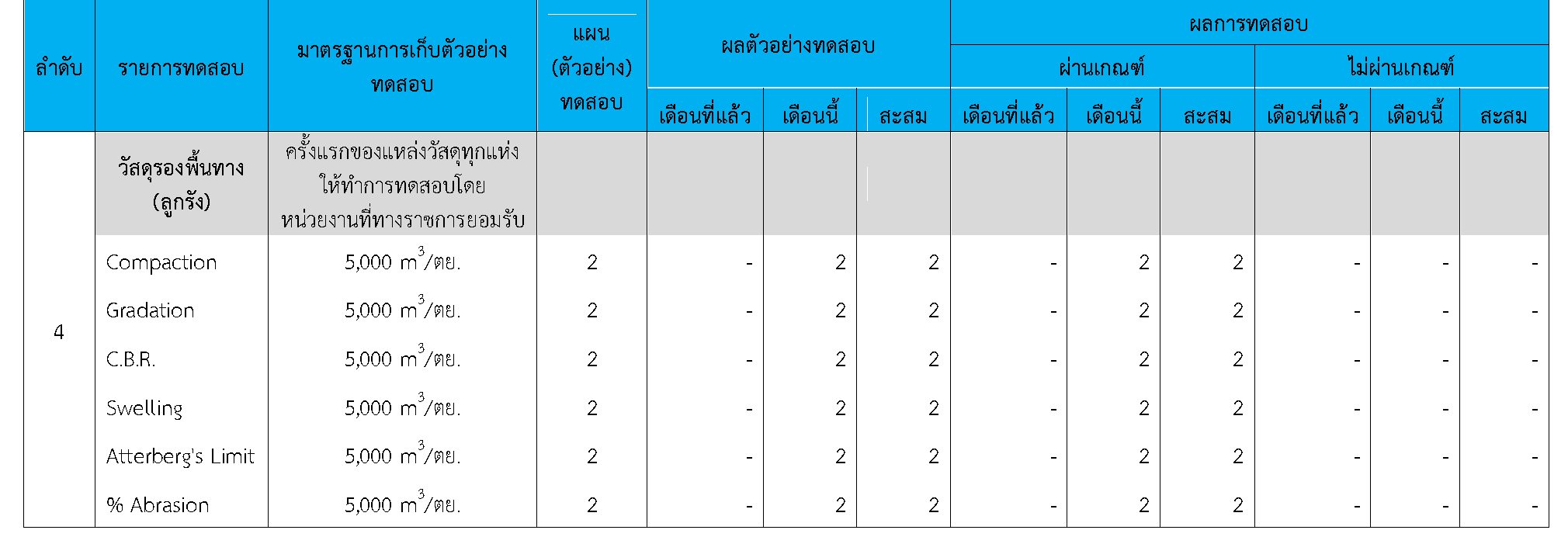 | ลำดับ | รายการทดสอบ | มาตรฐานการเก็บตัวอย่างทดสอบ | แผน (ตัวอย่าง) ทดสอบ | ผลตัวอย่างทดสอบ | | | ผลการทดสอบ | | | | | |
|---|---|---|---|---|---|---|---|---|---|---|---|---|
| | | | | | | | ผ่านเกณฑ์ | | | ไม่ผ่านเกณฑ์ | | |
| | | | | เดือนที่แล้ว | เดือนนี้ | สะสม | เดือนที่แล้ว | เดือนนี้ | สะสม | เดือนที่แล้ว | เดือนนี้ | สะสม |
| 4 | วัสดุรองพื้นทาง (ลูกรัง) | ครั้งแรกของแหล่งวัสดุทุกแห่งให้ทำการทดสอบโดยหน่วยงานที่ทางราชการยอมรับ | | | | | | | | | | |
| | Compaction | 5,000 $m^3$/ตย. | 2 | - | 2 | 2 | - | 2 | 2 | - | - | - |
| | Gradation | 5,000 $m^3$/ตย. | 2 | - | 2 | 2 | - | 2 | 2 | - | - | - |
| | C.B.R. | 5,000 $m^3$/ตย. | 2 | - | 2 | 2 | - | 2 | 2 | - | - | - |
| | Swelling | 5,000 $m^3$/ตย. | 2 | - | 2 | 2 | - | 2 | 2 | - | - | - |
| | Atterberg's Limit | 5,000 $m^3$/ตย. | 2 | - | 2 | 2 | - | 2 | 2 | - | - | - |
| | % Abrasion | 5,000 $m^3$/ตย. | 2 | - | 2 | 2 | - | 2 | 2 | - | - | - |